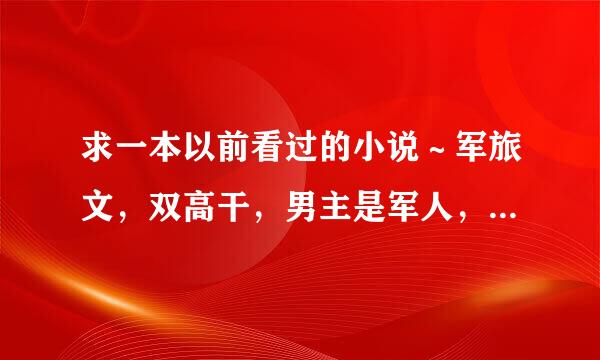 求一本以前看过的小说～军旅文，双高干，男主是军人，...